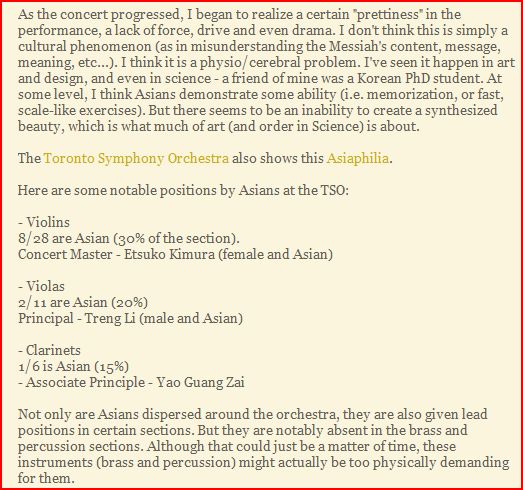 As the concert progressed, I began to realize a certain "prettiness" in the performance, a lack of force, drive and even drama. I don't think this is simply a cultural phenomenon (as in misunderstanding the Messiah's content, message, meaning, etc...). I think it is a physio/cerebral problem. I've seen it happen in art and design, and even in science - a friend of mine was a Korean PhD student. At some level, I think Asians demonstrate some ability (i.e. memorization, or fast, scale-like exercises). But there seems to be an inability to create a synthesized beauty, which is what much of art (and order in Science) is about.

The Toronto Symphony Orchestra also shows this Asiaphilia.

Here are some notable positions by Asians at the TSO:

- Violins
8/28 are Asian (30% of the section).
Concert Master - Etsuko Kimura (female and Asian)

- Violas
2/11 are Asian (20%)
Principal - Treng Li (male and Asian)

- Clarinets
1/6 is Asian (15%)
- Associate Principle - Yao Guang Zai

Not only are Asians dispersed around the orchestra, they are also given lead positions in certain sections. But they are notably absent in the brass and percussion sections. Although that could just be a matter of time, these instruments (brass and percussion) might actually be too physically demanding for them.